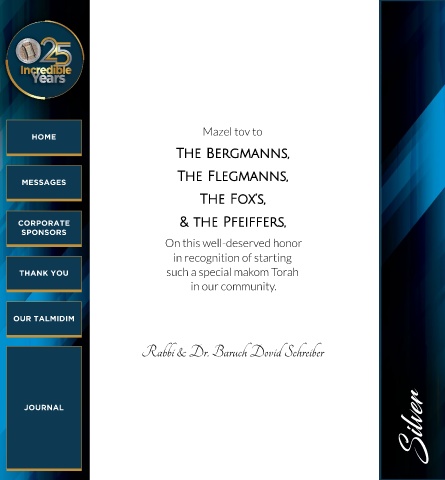 25
Incredible
Years

HOME

MESSAGES

CORPORATE
SPONSORS

THANK YOU

OUR TALMIDIM

JOURNAL

Mazel tov to

THE BERGMANNS,
THE FLEGMANNS,
THE FOX'S,
& THE PFEIFFERS,

On this well-deserved honor in recognition of starting such a special makom Torah in our community.

Rabbi & Dr. Baruch Dovid Schreiber

Silver